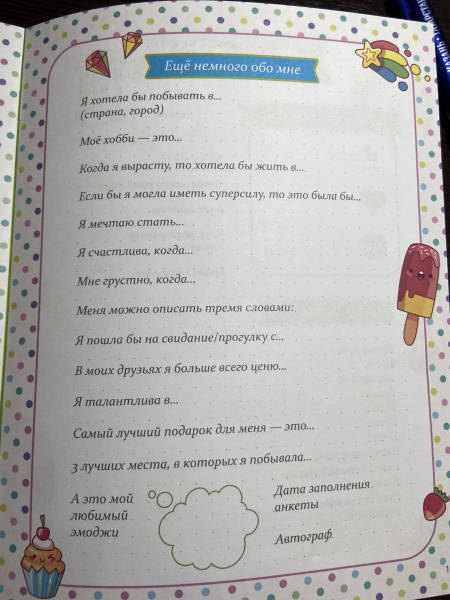 Ещё немного обо мне

Я хотела бы побывать в...
(страна, город)

Моё хобби — это...

Когда я вырасту, то хотела бы жить в...

Если бы я могла иметь суперсилу, то это была бы...

Я мечтаю стать...

Я счастлива, когда...

Мне грустно, когда...

Меня можно описать тремя словами:

Я пошла бы на свидание/прогулку с...

В моих друзьях я больше всего ценю...

Я талантлива в...

Самый лучший подарок для меня — это...

3 лучших места, в которых я побывала...

А это мой любимый эмоджи

Дата заполнения анкеты

Автограф

1